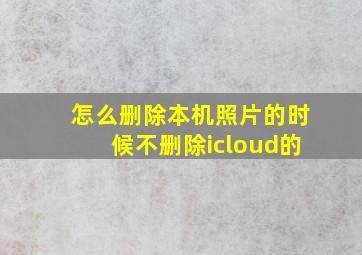 怎么删除本机照片的时候不删除icloud的